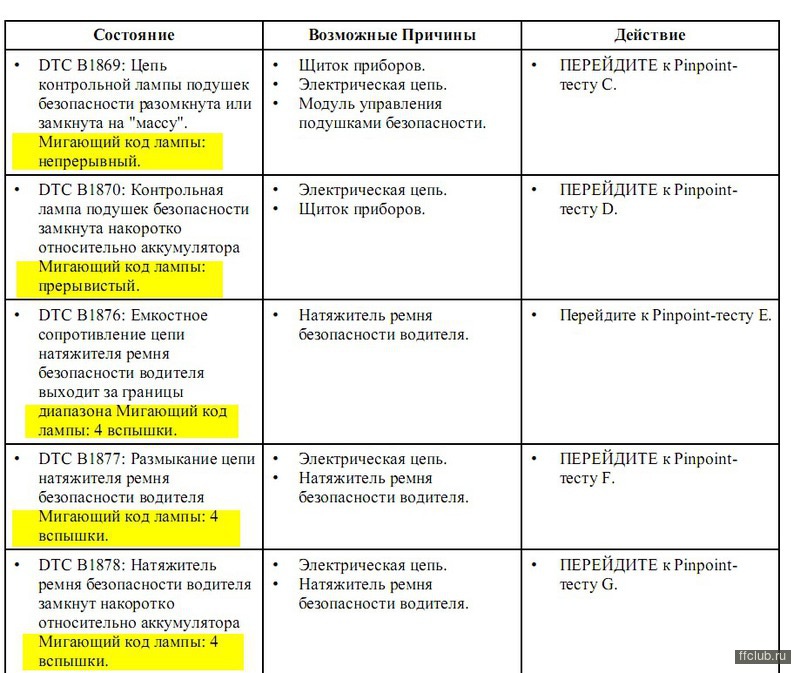 | Состояние | Возможные Причины | Действие |
|---|---|---|
| • DTC B1869: Цепь контрольной лампы подушек безопасности разомкнута или замкнута на "массу". Мигающий код лампы: непрерывный. | • Щиток приборов. • Электрическая цепь. • Модуль управления подушками безопасности. | • ПЕРЕЙДИТЕ к Pinpoint-тесту C. |
| • DTC B1870: Контрольная лампа подушек безопасности замкнута накоротко относительно аккумулятора Мигающий код лампы: прерывистый. | • Электрическая цепь. • Щиток приборов. | • ПЕРЕЙДИТЕ к Pinpoint-тесту D. |
| • DTC B1876: Емкостное сопротивление цепи натяжителя ремня безопасности водителя выходит за границы диапазона Мигающий код лампы: 4 вспышки. | • Натяжитель ремня безопасности водителя. | • Перейдите к Pinpoint-тесту E. |
| • DTC B1877: Размыкание цепи натяжителя ремня безопасности водителя Мигающий код лампы: 4 вспышки. | • Электрическая цепь. • Натяжитель ремня безопасности водителя. | • ПЕРЕЙДИТЕ к Pinpoint-тесту F. |
| • DTC B1878: Натяжитель ремня безопасности водителя замкнут накоротко относительно аккумулятора Мигающий код лампы: 4 вспышки. | • Электрическая цепь. • Натяжитель ремня безопасности водителя. | • ПЕРЕЙДИТЕ к Pinpoint-тесту G. |

ffclub.ru